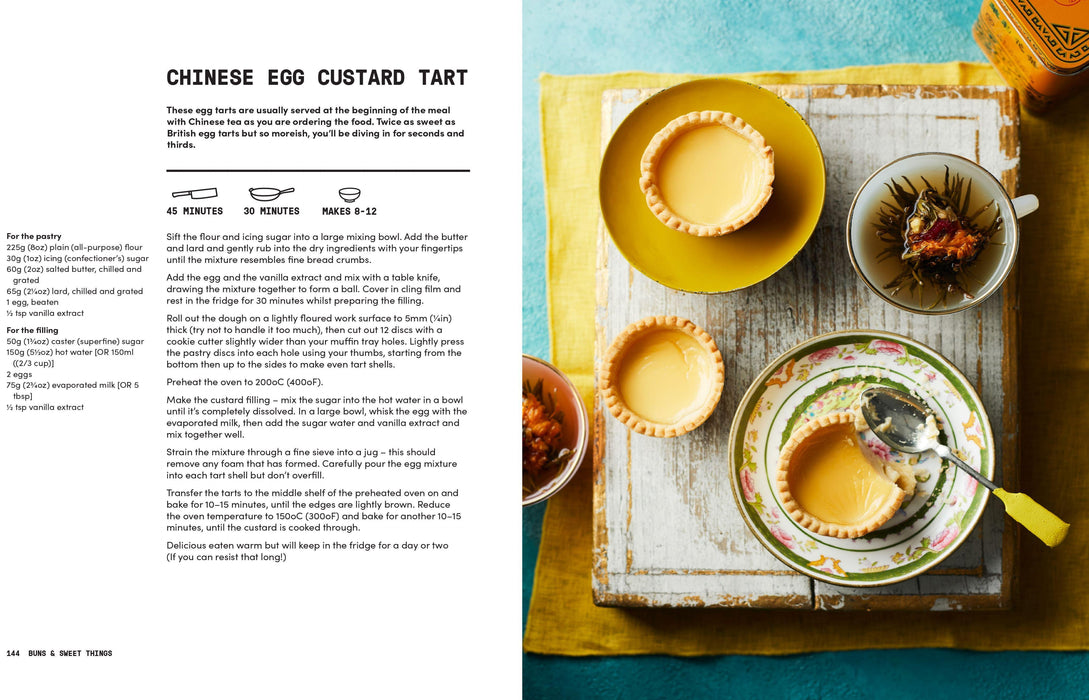 CHINESE EGG CUSTARD TART

These egg tarts are usually served at the beginning of the meal with Chinese tea as you are ordering the food. Twice as sweet as British egg tarts but so moreish, you'll be diving in for seconds and thirds.

45 MINUTES 30 MINUTES MAKES 8-12

For the pastry
225g (8oz) plain (all-purpose) flour
30g (1oz) icing (confectioner's) sugar
60g (2oz) salted butter, chilled and grated
65g (2¼oz) lard, chilled and grated
1 egg, beaten
½ tsp vanilla extract

For the filling
50g (1¾oz) caster (superfine) sugar
150g (5½oz) hot water [OR 150ml ((2/3 cup)]
2 eggs
75g (2¾oz) evaporated milk [OR 5 tbsp]
½ tsp vanilla extract

Sift the flour and icing sugar into a large mixing bowl. Add the butter and lard and gently rub into the dry ingredients with your fingertips until the mixture resembles fine bread crumbs.

Add the egg and the vanilla extract and mix with a table knife, drawing the mixture together to form a ball. Cover in cling film and rest in the fridge for 30 minutes whilst preparing the filling.

Roll out the dough on a lightly floured work surface to 5mm (¼in) thick (try not to handle it too much), then cut out 12 discs with a cookie cutter slightly wider than your muffin tray holes. Lightly press the pastry discs into each hole using your thumbs, starting from the bottom then up to the sides to make even tart shells.

Preheat the oven to 200oC (400oF).

Make the custard filling – mix the sugar into the hot water in a bowl until it's completely dissolved. In a large bowl, whisk the egg with the evaporated milk, then add the sugar water and vanilla extract and mix together well.

Strain the mixture through a fine sieve into a jug – this should remove any foam that has formed. Carefully pour the egg mixture into each tart shell but don't overfill.

Transfer the tarts to the middle shelf of the preheated oven on and bake for 10–15 minutes, until the edges are lightly brown. Reduce the oven temperature to 150oC (300oF) and bake for another 10–15 minutes, until the custard is cooked through.

Delicious eaten warm but will keep in the fridge for a day or two (If you can resist that long!)

144 BUNS & SWEET THINGS